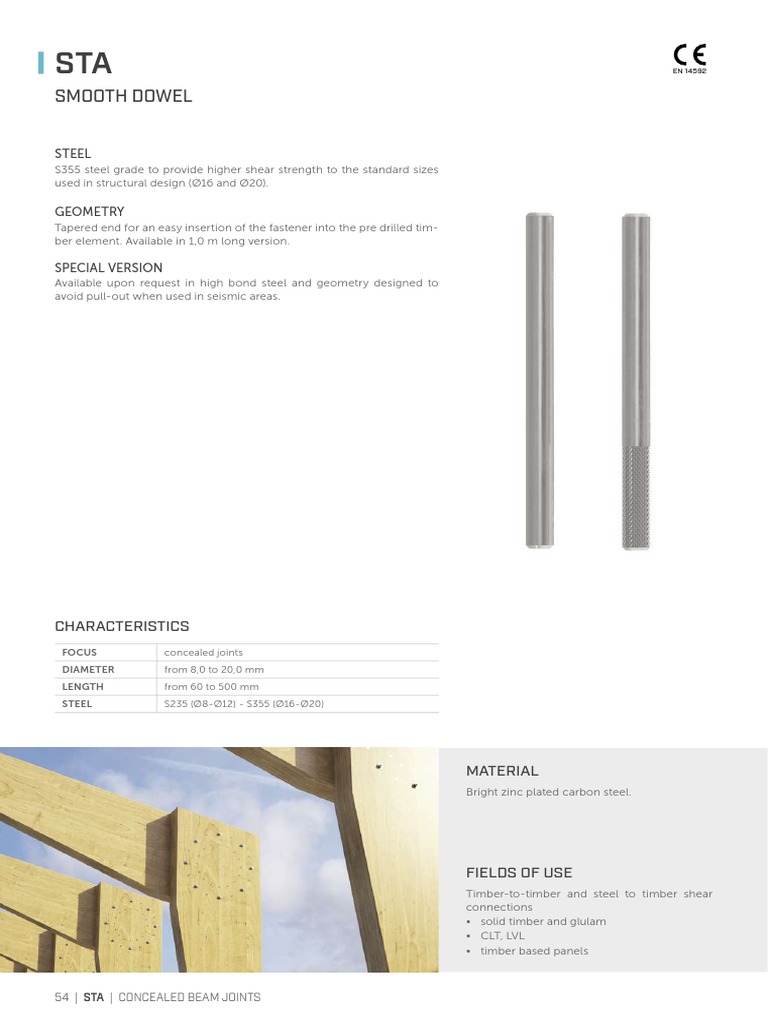 STA

SMOOTH DOWEL

CE
EN 14592

STEEL
S355 steel grade to provide higher shear strength to the standard sizes used in structural design (Ø16 and Ø20).

GEOMETRY
Tapered end for an easy insertion of the fastener into the pre drilled timber element. Available in 1,0 m long version.

SPECIAL VERSION
Available upon request in high bond steel and geometry designed to avoid pull-out when used in seismic areas.

CHARACTERISTICS

| FOCUS | concealed joints |
|---|---|
| DIAMETER | from 8,0 to 20,0 mm |
| LENGTH | from 60 to 500 mm |
| STEEL | S235 (Ø8-Ø12) - S355 (Ø16-Ø20) |

MATERIAL
Bright zinc plated carbon steel.

FIELDS OF USE
Timber-to-timber and steel to timber shear connections
• solid timber and glulam
• CLT, LVL
• timber based panels

54 | STA | CONCEALED BEAM JOINTS